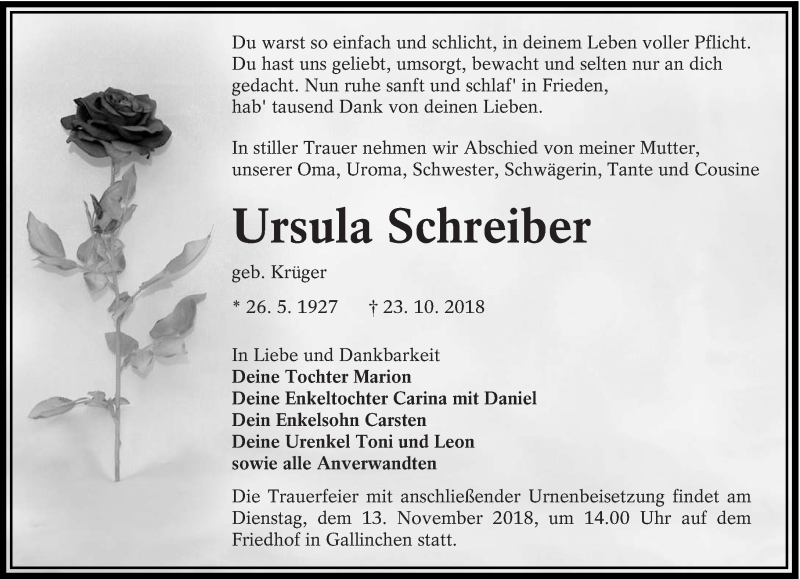 Du warst so einfach und schlicht, in deinem Leben voller Pflicht.
Du hast uns geliebt, umsorgt, bewacht und selten nur an dich
gedacht. Nun ruhe sanft und schlaf' in Frieden,
hab' tausend Dank von deinen Lieben.

In stiller Trauer nehmen wir Abschied von meiner Mutter, unserer Oma, Uroma, Schwester, Schwägerin, Tante und Cousine

Ursula Schreiber

geb. Krüger

* 26. 5. 1927 † 23. 10. 2018

In Liebe und Dankbarkeit
Deine Tochter Marion
Deine Enkeltochter Carina mit Daniel
Dein Enkelsohn Carsten
Deine Urenkel Toni und Leon
sowie alle Anverwandten

Die Trauerfeier mit anschließender Urnenbeisetzung findet am Dienstag, dem 13. November 2018, um 14.00 Uhr auf dem Friedhof in Gallinchen statt.